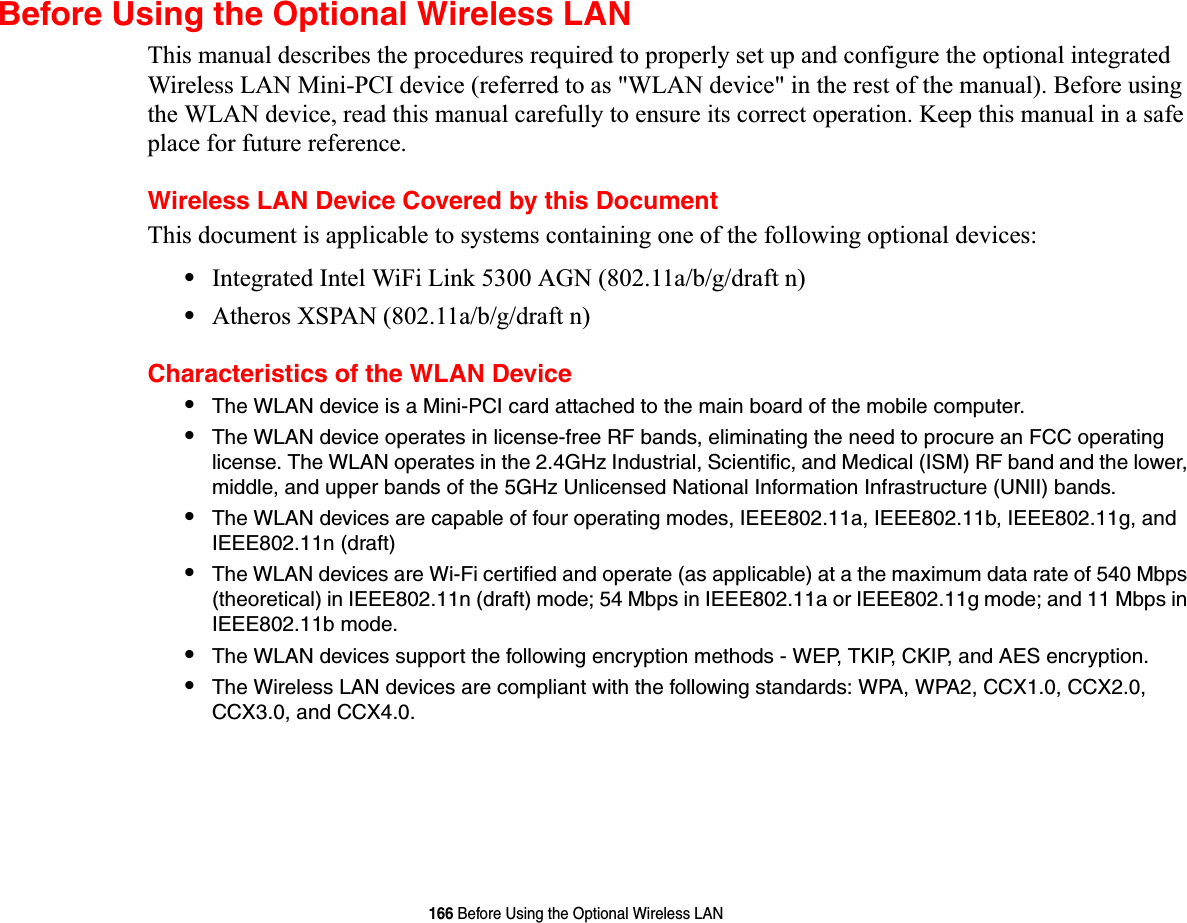 Before Using the Optional Wireless LAN

This manual describes the procedures required to properly set up and configure the optional integrated Wireless LAN Mini-PCI device (referred to as "WLAN device" in the rest of the manual). Before using the WLAN device, read this manual carefully to ensure its correct operation. Keep this manual in a safe place for future reference.

Wireless LAN Device Covered by this Document

This document is applicable to systems containing one of the following optional devices:

• Integrated Intel WiFi Link 5300 AGN (802.11a/b/g/draft n)
• Atheros XSPAN (802.11a/b/g/draft n)

Characteristics of the WLAN Device

• The WLAN device is a Mini-PCI card attached to the main board of the mobile computer.
• The WLAN device operates in license-free RF bands, eliminating the need to procure an FCC operating license. The WLAN operates in the 2.4GHz Industrial, Scientific, and Medical (ISM) RF band and the lower, middle, and upper bands of the 5GHz Unlicensed National Information Infrastructure (UNII) bands.
• The WLAN devices are capable of four operating modes, IEEE802.11a, IEEE802.11b, IEEE802.11g, and IEEE802.11n (draft)
• The WLAN devices are Wi-Fi certified and operate (as applicable) at a the maximum data rate of 540 Mbps (theoretical) in IEEE802.11n (draft) mode; 54 Mbps in IEEE802.11a or IEEE802.11g mode; and 11 Mbps in IEEE802.11b mode.
• The WLAN devices support the following encryption methods - WEP, TKIP, CKIP, and AES encryption.
• The Wireless LAN devices are compliant with the following standards: WPA, WPA2, CCX1.0, CCX2.0, CCX3.0, and CCX4.0.

166 Before Using the Optional Wireless LAN